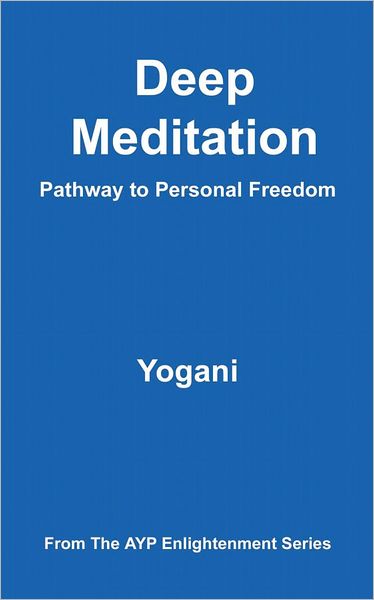 Deep Meditation

Pathway to Personal Freedom

Yogani

From The AYP Enlightenment Series